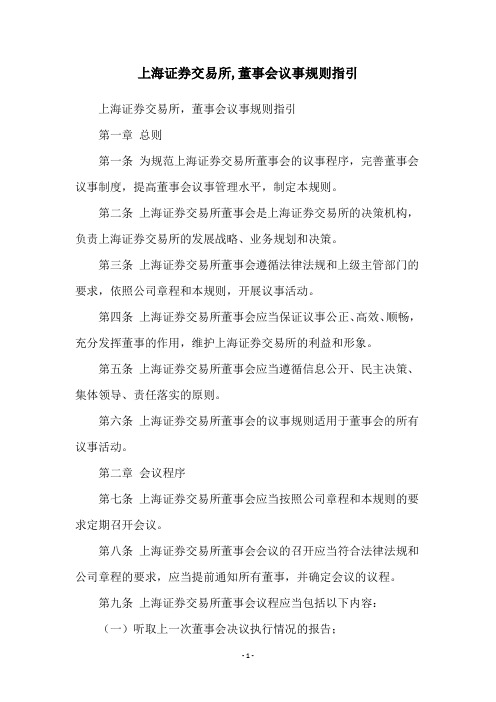 上海证券交易所,董事会议事规则指引

上海证券交易所，董事会议事规则指引

第一章 总则

第一条 为规范上海证券交易所董事会的议事程序，完善董事会议事制度，提高董事会议事管理水平，制定本规则。

第二条 上海证券交易所董事会是上海证券交易所的决策机构，负责上海证券交易所的发展战略、业务规划和决策。

第三条 上海证券交易所董事会遵循法律法规和上级主管部门的要求，依照公司章程和本规则，开展议事活动。

第四条 上海证券交易所董事会应当保证议事公正、高效、顺畅，充分发挥董事的作用，维护上海证券交易所的利益和形象。

第五条 上海证券交易所董事会应当遵循信息公开、民主决策、集体领导、责任落实的原则。

第六条 上海证券交易所董事会的议事规则适用于董事会的所有议事活动。

第二章 会议程序

第七条 上海证券交易所董事会应当按照公司章程和本规则的要求定期召开会议。

第八条 上海证券交易所董事会会议的召开应当符合法律法规和公司章程的要求，应当提前通知所有董事，并确定会议的议程。

第九条 上海证券交易所董事会议程应当包括以下内容：

（一）听取上一次董事会决议执行情况的报告；

- 1 -